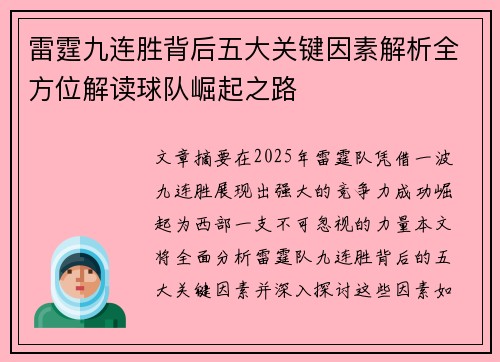 雷霆九连胜背后五大关键因素解析全方位解读球队崛起之路

文章摘要在2025年雷霆队凭借一波九连胜展现出强大的竞争力成功崛起为西部一支不可忽视的力量本文将全面分析雷霆队九连胜背后的五大关键因素并深入探讨这些因素如